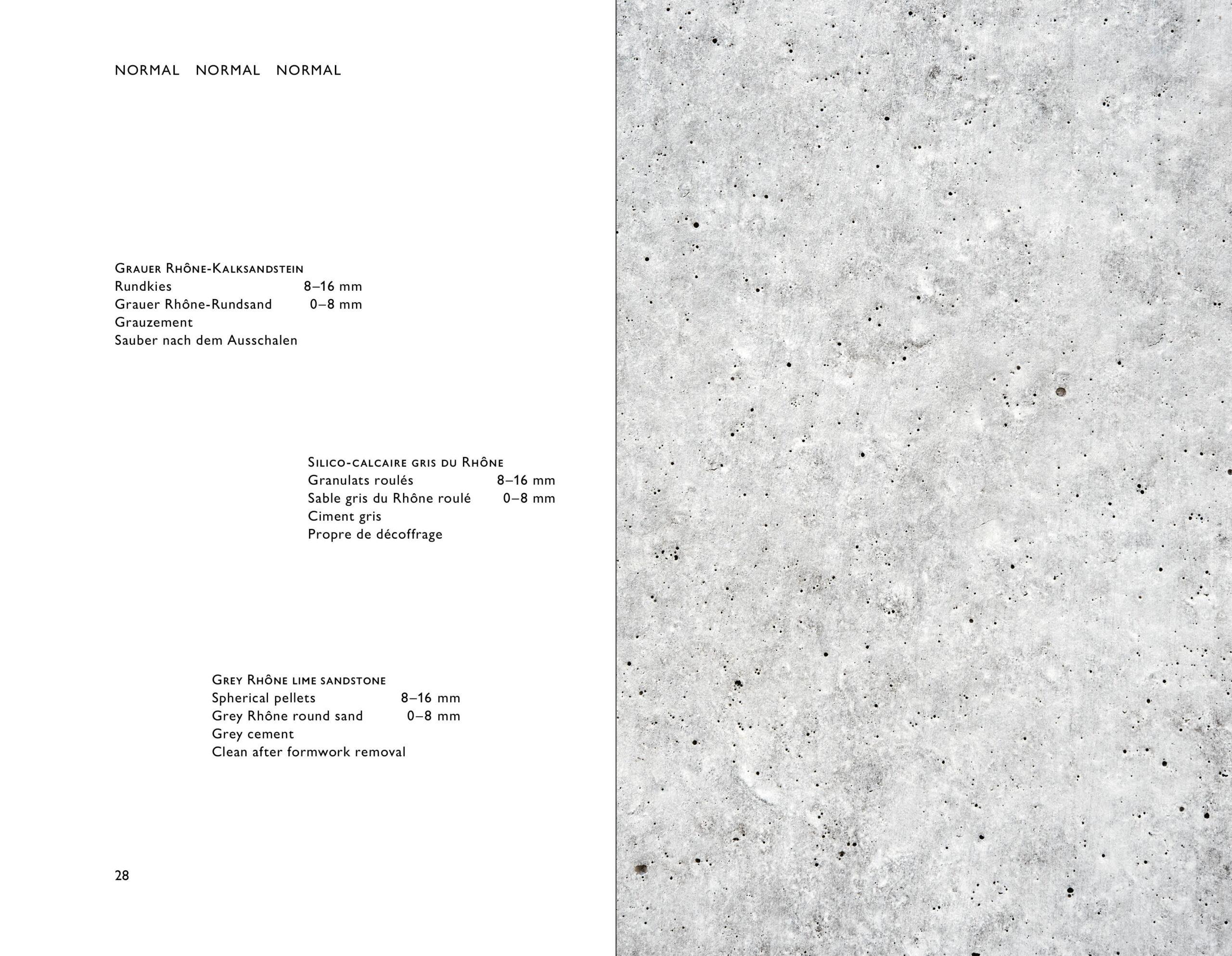 NORMAL NORMAL NORMAL

Grauer Rhône-Kalksandstein
Rundkies 8–16 mm
Grauer Rhône-Rundsand 0–8 mm
Grauzement
Sauber nach dem Ausschalen

Silico-calcaire gris du Rhône
Granulats roulés 8–16 mm
Sable gris du Rhône roulé 0–8 mm
Ciment gris
Propre de décoffrage

Grey Rhône lime sandstone
Spherical pellets 8–16 mm
Grey Rhône round sand 0–8 mm
Grey cement
Clean after formwork removal

28